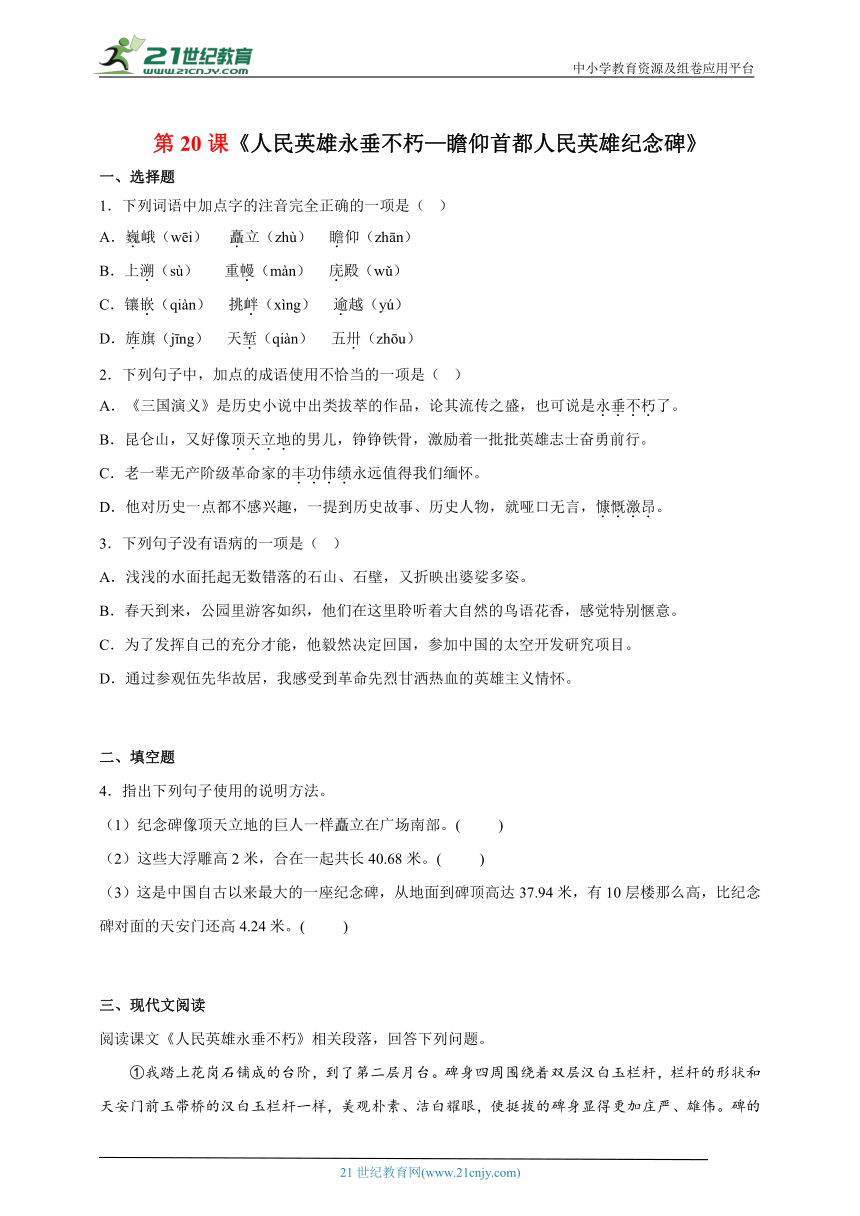 21世纪教育
www.21cnjy.com
中小学教育资源及组卷应用平台

第 20 课《人民英雄永垂不朽—瞻仰首都人民英雄纪念碑》

一、选择题

1．下列词语中加点字的注音完全正确的一项是（ ）

A．巍峨（wēi） 矗立（zhù） 瞻仰（zhān）

B．上溯（sù） 重幔（màn） 庑殿（wǔ）

C．镶嵌（qiàn） 挑衅（xìng） 逾越（yú）

D．旌旗（jīng） 天堑（qiàn） 五卅（zhōu）

2．下列句子中，加点的成语使用不恰当的一项是（ ）

A．《三国演义》是历史小说中出类拔萃的作品，论其流传之盛，也可说是永垂不朽了。

B．昆仑山，又好像顶天立地的男儿，铮铮铁骨，激励着一批批英雄志士奋勇前行。

C．老一辈无产阶级革命家的丰功伟绩永远值得我们缅怀。

D．他对历史一点都不感兴趣，一提到历史故事、历史人物，就哑口无言，慷慨激昂。

3．下列句子没有语病的一项是（ ）

A．浅浅的水面托起无数错落的石山、石壁，又折映出婆娑多姿。

B．春天到来，公园里游客如织，他们在这里聆听着大自然的鸟语花香，感觉特别惬意。

C．为了发挥自己的充分才能，他毅然决定回国，参加中国的太空开发研究项目。

D．通过参观伍先华故居，我感受到革命先烈甘洒热血的英雄主义情怀。

二、填空题

4．指出下列句子使用的说明方法。

（1）纪念碑像顶天立地的巨人一样矗立在广场南部。( )

（2）这些大浮雕高 2 米，合在一起共长 40.68 米。( )

（3）这是中国自古以来最大的一座纪念碑，从地面到碑顶高达 37.94 米，有 10 层楼那么高，比纪念碑对面的天安门还高 4.24 米。( )

三、现代文阅读

阅读课文《人民英雄永垂不朽》相关段落，回答下列问题。

①我踏上花岗石铺成的台阶，到了第二层月台。碑身四周围绕着双层汉白玉栏杆，栏杆的形状和天安门前玉带桥的汉白玉栏杆一样，美观朴素、洁白耀眼，使挺拔的碑身显得更加庄严、雄伟。碑的

21 世纪教育网(www.21cnjy.com)